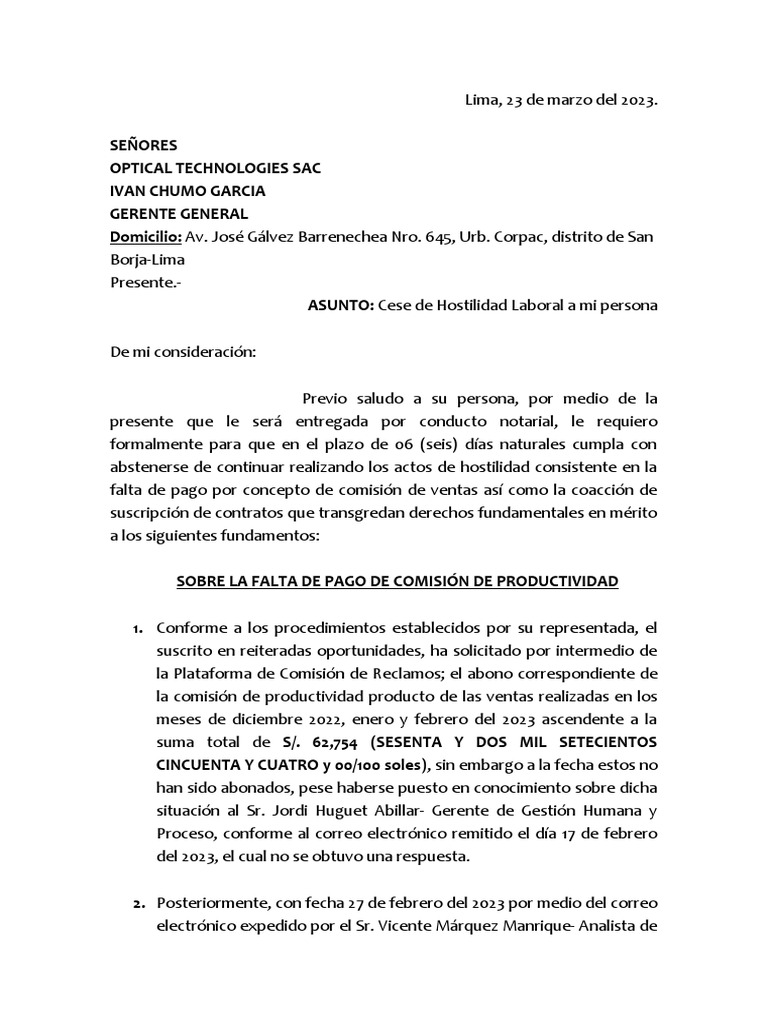 Lima, 23 de marzo del 2023.

SEÑORES
OPTICAL TECHNOLOGIES SAC
IVAN CHUMO GARCIA
GERENTE GENERAL
Domicilio: Av. José Gálvez Barrenechea Nro. 645, Urb. Corpac, distrito de San Borja-Lima
Presente.-

ASUNTO: Cese de Hostilidad Laboral a mi persona

De mi consideración:

Previo saludo a su persona, por medio de la presente que le será entregada por conducto notarial, le requiero formalmente para que en el plazo de 06 (seis) días naturales cumpla con abstenerse de continuar realizando los actos de hostilidad consistente en la falta de pago por concepto de comisión de ventas así como la coacción de suscripción de contratos que transgredan derechos fundamentales en mérito a los siguientes fundamentos:

SOBRE LA FALTA DE PAGO DE COMISIÓN DE PRODUCTIVIDAD

1. Conforme a los procedimientos establecidos por su representada, el suscrito en reiteradas oportunidades, ha solicitado por intermedio de la Plataforma de Comisión de Reclamos; el abono correspondiente de la comisión de productividad producto de las ventas realizadas en los meses de diciembre 2022, enero y febrero del 2023 ascendente a la suma total de S/. 62,754 (SESENTA Y DOS MIL SETECIENTOS CINCUENTA Y CUATRO y 00/100 soles), sin embargo a la fecha estos no han sido abonados, pese haberse puesto en conocimiento sobre dicha situación al Sr. Jordi Huguet Abillar- Gerente de Gestión Humana y Proceso, conforme al correo electrónico remitido el día 17 de febrero del 2023, el cual no se obtuvo una respuesta.

2. Posteriormente, con fecha 27 de febrero del 2023 por medio del correo electrónico expedido por el Sr. Vicente Márquez Manrique- Analista de